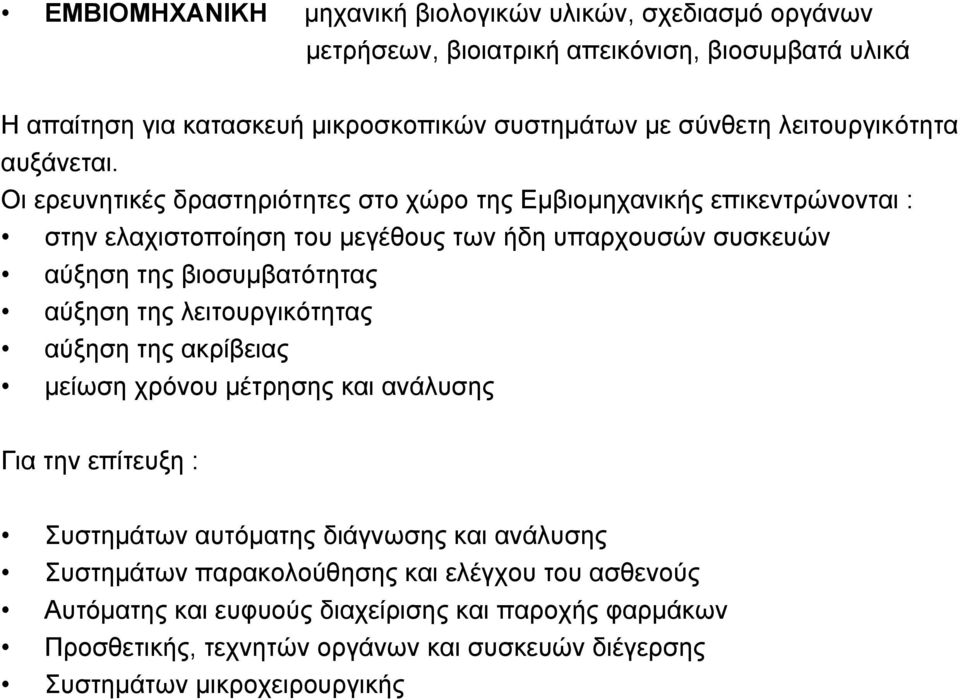 • ΕΜΒΙΟΜΗΧΑΝΙΚΗ μηχανική βιολογικών υλικών, σχεδιασμό οργάνων μετρήσεων, βιοιατρική απεικόνιση, βιοσυμβατά υλικά

Η απαίτηση για κατασκευή μικροσκοπικών συστημάτων με σύνθετη λειτουργικότητα αυξάνεται.
Οι ερευνητικές δραστηριότητες στο χώρο της Εμβιομηχανικής επικεντρώνονται :
• στην ελαχιστοποίηση του μεγέθους των ήδη υπαρχουσών συσκευών
• αύξηση της βιοσυμβατότητας
• αύξηση της λειτουργικότητας
• αύξηση της ακρίβειας
• μείωση χρόνου μέτρησης και ανάλυσης

Για την επίτευξη :

• Συστημάτων αυτόματης διάγνωσης και ανάλυσης
• Συστημάτων παρακολούθησης και ελέγχου του ασθενούς
• Αυτόματης και ευφυούς διαχείρισης και παροχής φαρμάκων
• Προσθετικής, τεχνητών οργάνων και συσκευών διέγερσης
• Συστημάτων μικροχειρουργικής